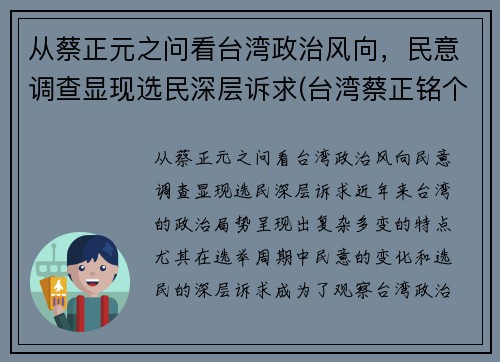 从蔡正元之问看台湾政治风向，民意调查显现选民深层诉求(台湾蔡正铭个

从蔡正元之问看台湾政治风向民意调查显现选民深层诉求近年来台湾的政治局势呈现出复杂多变的特点尤其在选举周期中民意的变化和选民的深层诉求成为了观察台湾政治